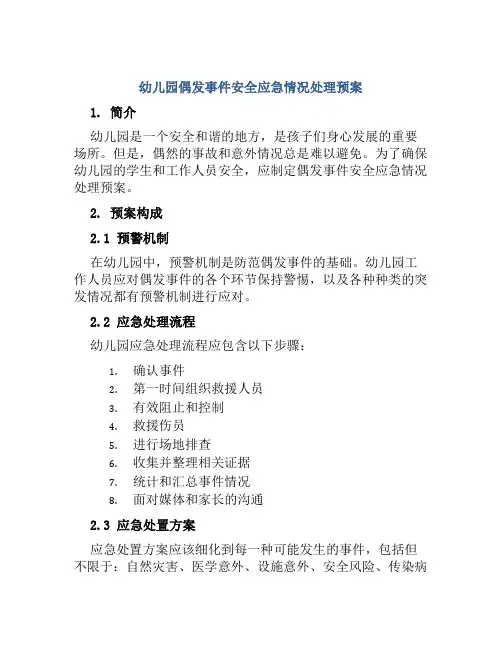 幼儿园偶发事件安全应急情况处理预案

1. 简介

幼儿园是一个安全和谐的地方，是孩子们身心发展的重要场所。但是，偶然的事故和意外情况总是难以避免。为了确保幼儿园的学生和工作人员安全，应制定偶发事件安全应急情况处理预案。

2. 预案构成

2.1 预警机制

在幼儿园中，预警机制是防范偶发事件的基础。幼儿园工作人员应对偶发事件的各个环节保持警惕，以及各种种类的突发情况都有预警机制进行应对。

2.2 应急处理流程

幼儿园应急处理流程应包含以下步骤：

1. 确认事件
2. 第一时间组织救援人员
3. 有效阻止和控制
4. 救援伤员
5. 进行场地排查
6. 收集并整理相关证据
7. 统计和汇总事件情况
8. 面对媒体和家长的沟通

2.3 应急处置方案

应急处置方案应该细化到每一种可能发生的事件，包括但不限于：自然灾害、医学意外、设施意外、安全风险、传染病